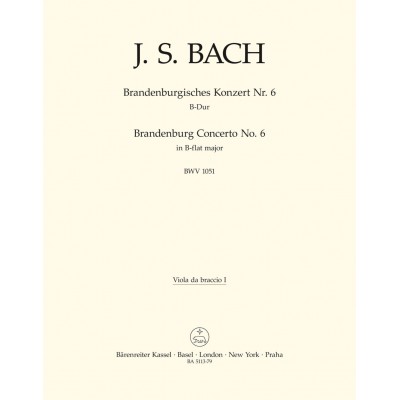 J. S. BACH

Brandenburgisches Konzert Nr. 6
B-Dur

Brandenburg Concerto No. 6
in B-flat major

BWV 1051

Viola da braccio I

Bärenreiter Kassel · Basel · London · New York · Praha
BA 5113-79